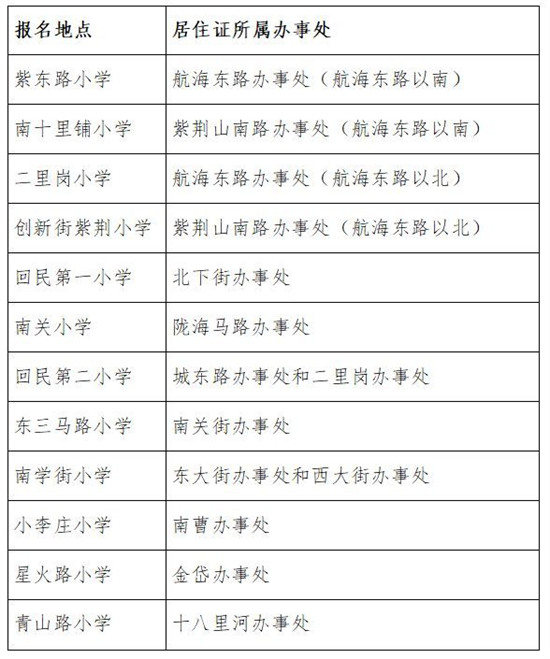 | 报名地点 | 居住证所属办事处 |
|---|---|
| 紫东路小学 | 航海东路办事处（航海东路以南） |
| 南十里铺小学 | 紫荆山南路办事处（航海东路以南） |
| 二里岗小学 | 航海东路办事处（航海东路以北） |
| 创新街紫荆小学 | 紫荆山南路办事处（航海东路以北） |
| 回民第一小学 | 北下街办事处 |
| 南关小学 | 陇海马路办事处 |
| 回民第二小学 | 城东路办事处和二里岗办事处 |
| 东三马路小学 | 南关街办事处 |
| 南学街小学 | 东大街办事处和西大街办事处 |
| 小李庄小学 | 南曹办事处 |
| 星火路小学 | 金岱办事处 |
| 青山路小学 | 十八里河办事处 |